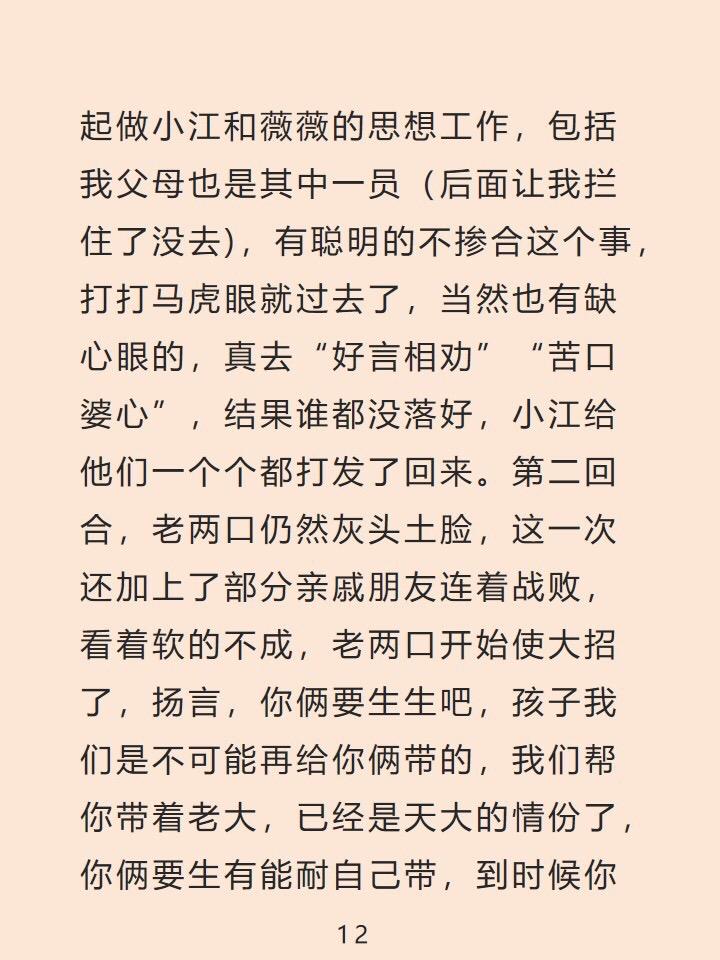 起做小江和薇薇的思想工作，包括我父母也是其中一员（后面让我拦住了没去），有聪明的不掺合这个事，打打马虎眼就过去了，当然也有缺心眼的，真去“好言相劝”“苦口婆心”，结果谁都没落好，小江给他们一个个都打发了回来。第二回合，老两口仍然灰头土脸，这一次还加上了部分亲戚朋友连着战败，看着软的不成，老两口开始使大招了，扬言，你俩要生生吧，孩子我们是不可能再给你俩带的，我们帮你带着老大，已经是天大的情份了，你俩要生有能耐自己带，到时候你

12